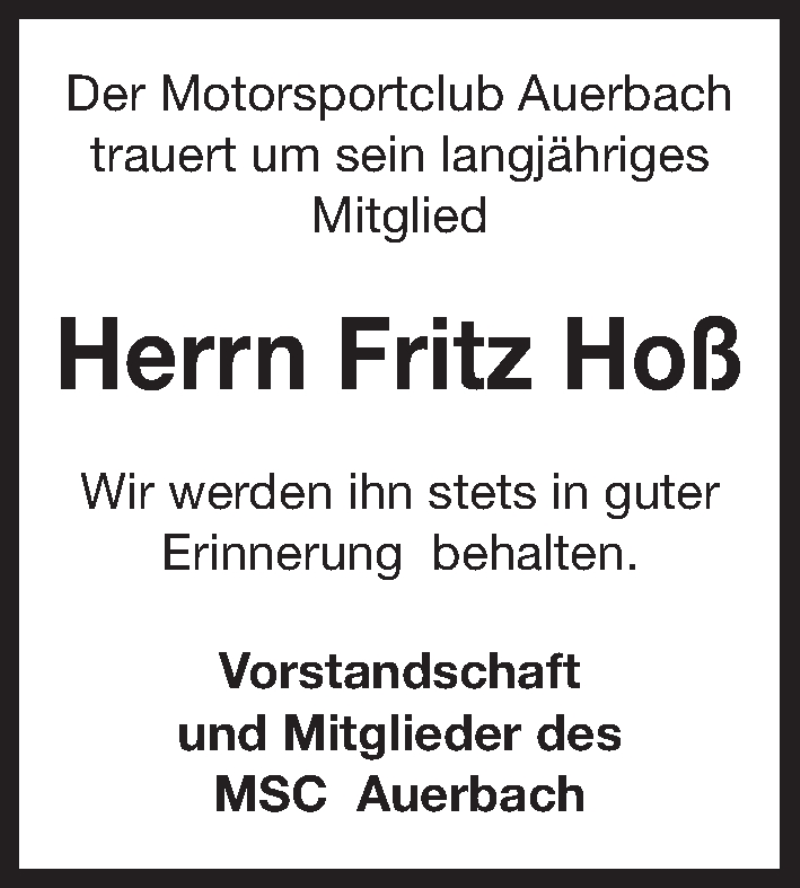 Der Motorsportclub Auerbach trauert um sein langjähriges Mitglied

Herrn Fritz Hoß

Wir werden ihn stets in guter Erinnerung behalten.

Vorstandschaft und Mitglieder des MSC Auerbach